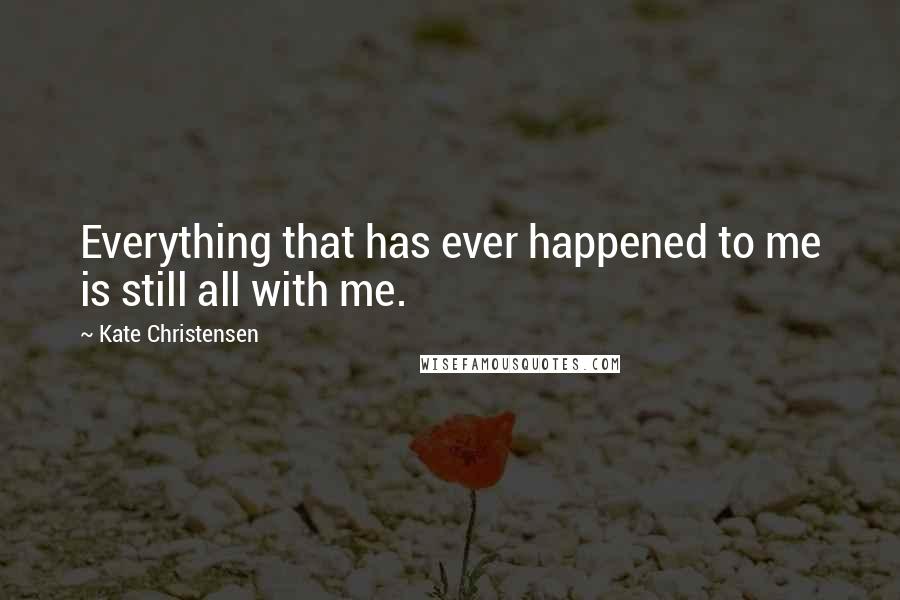 Everything that has ever happened to me is still all with me.

~ Kate Christensen

WISEFAMOUSQUOTES.COM